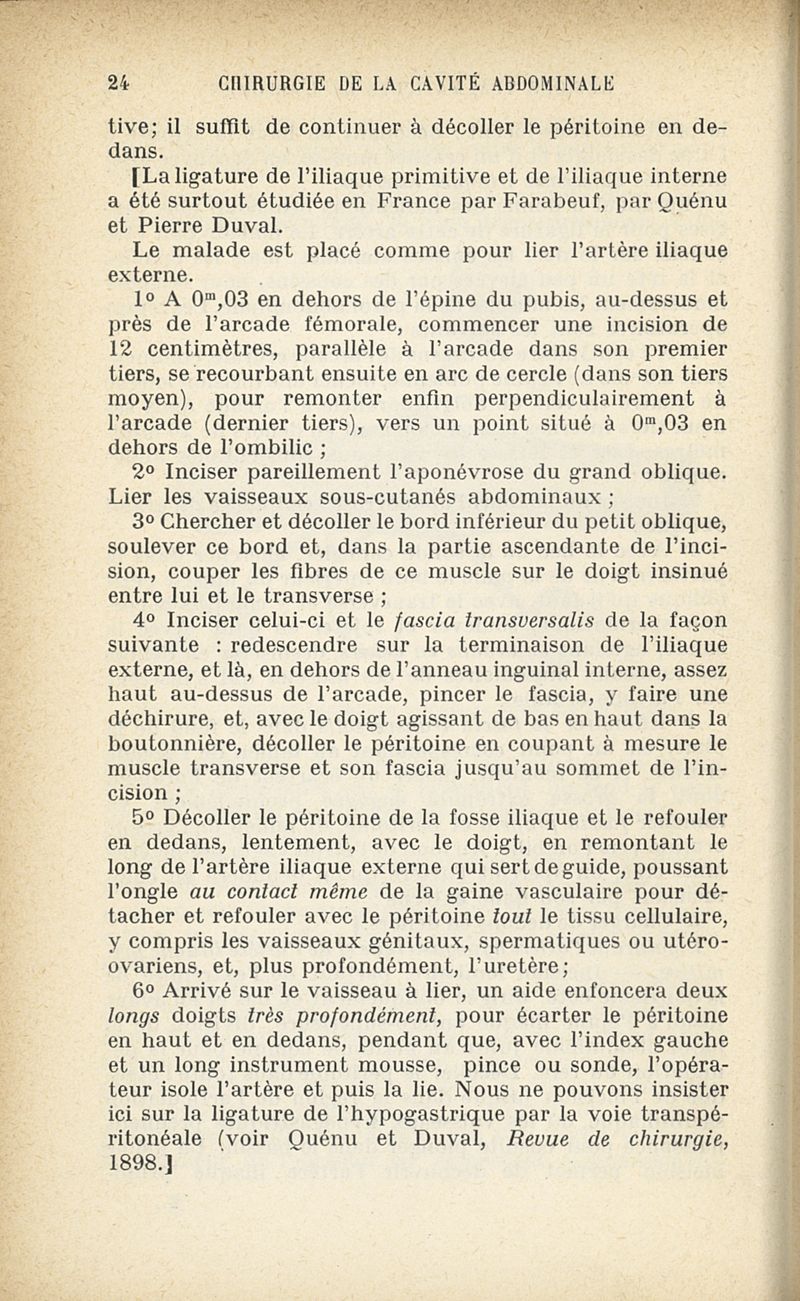 24 CHIRURGIE DE LA CAVITÉ ABDOMINALE

tive; il suffit de continuer à décoller le péritoine en dedans.

[La ligature de l'iliaque primitive et de l'iliaque interne a été surtout étudiée en France par Farabeuf, par Quénu et Pierre Duval.

Le malade est placé comme pour lier l'artère iliaque externe.

1° A $0^m,03$ en dehors de l'épine du pubis, au-dessus et près de l'arcade fémorale, commencer une incision de 12 centimètres, parallèle à l'arcade dans son premier tiers, se recourbant ensuite en arc de cercle (dans son tiers moyen), pour remonter enfin perpendiculairement à l'arcade (dernier tiers), vers un point situé à $0^m,03$ en dehors de l'ombilic ;

2° Inciser pareillement l'aponévrose du grand oblique. Lier les vaisseaux sous-cutanés abdominaux ;

3° Chercher et décoller le bord inférieur du petit oblique, soulever ce bord et, dans la partie ascendante de l'incision, couper les fibres de ce muscle sur le doigt insinué entre lui et le transverse ;

4° Inciser celui-ci et le fascia transversalis de la façon suivante : redescendre sur la terminaison de l'iliaque externe, et là, en dehors de l'anneau inguinal interne, assez haut au-dessus de l'arcade, pincer le fascia, y faire une déchirure, et, avec le doigt agissant de bas en haut dans la boutonnière, décoller le péritoine en coupant à mesure le muscle transverse et son fascia jusqu'au sommet de l'incision ;

5° Décoller le péritoine de la fosse iliaque et le refouler en dedans, lentement, avec le doigt, en remontant le long de l'artère iliaque externe qui sert de guide, poussant l'ongle au contact même de la gaine vasculaire pour détacher et refouler avec le péritoine tout le tissu cellulaire, y compris les vaisseaux génitaux, spermatiques ou utéro-ovariens, et, plus profondément, l'uretère;

6° Arrivé sur le vaisseau à lier, un aide enfoncera deux longs doigts très profondément, pour écarter le péritoine en haut et en dedans, pendant que, avec l'index gauche et un long instrument mousse, pince ou sonde, l'opérateur isole l'artère et puis la lie. Nous ne pouvons insister ici sur la ligature de l'hypogastrique par la voie transpéritonéale (voir Quénu et Duval, Revue de chirurgie, 1898.]